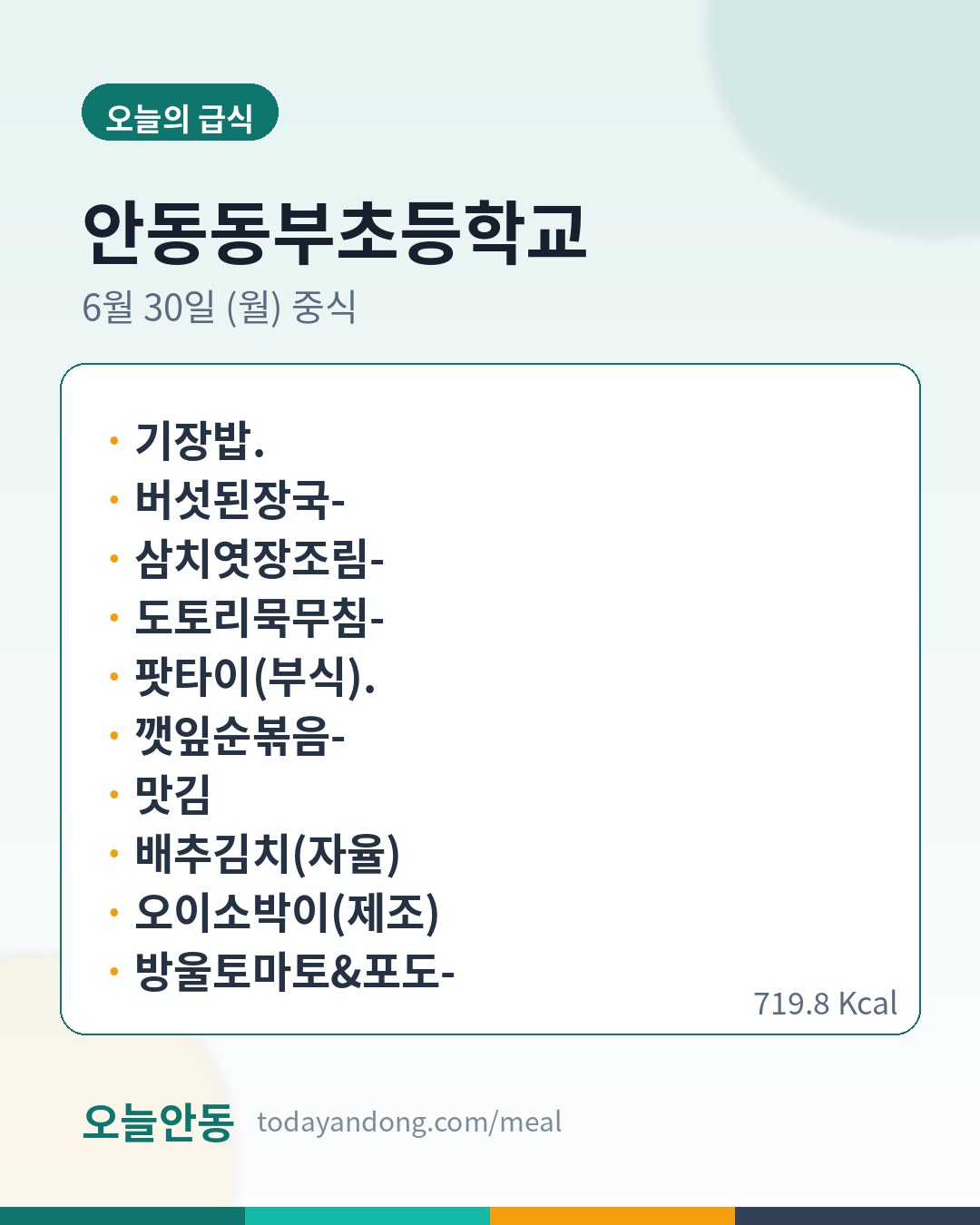 오늘의 급식

안동동부초등학교

6월 30일 (월) 중식

• 기장밥.
• 버섯된장국-
• 삼치엿장조림-
• 도토리묵무침-
• 팟타이(부식).
• 깻잎순볶음-
• 맛김
• 배추김치(자율)
• 오이소박이(제조)
• 방울토마토&포도-

719.8 Kcal

오늘안동 todayandong.com/meal